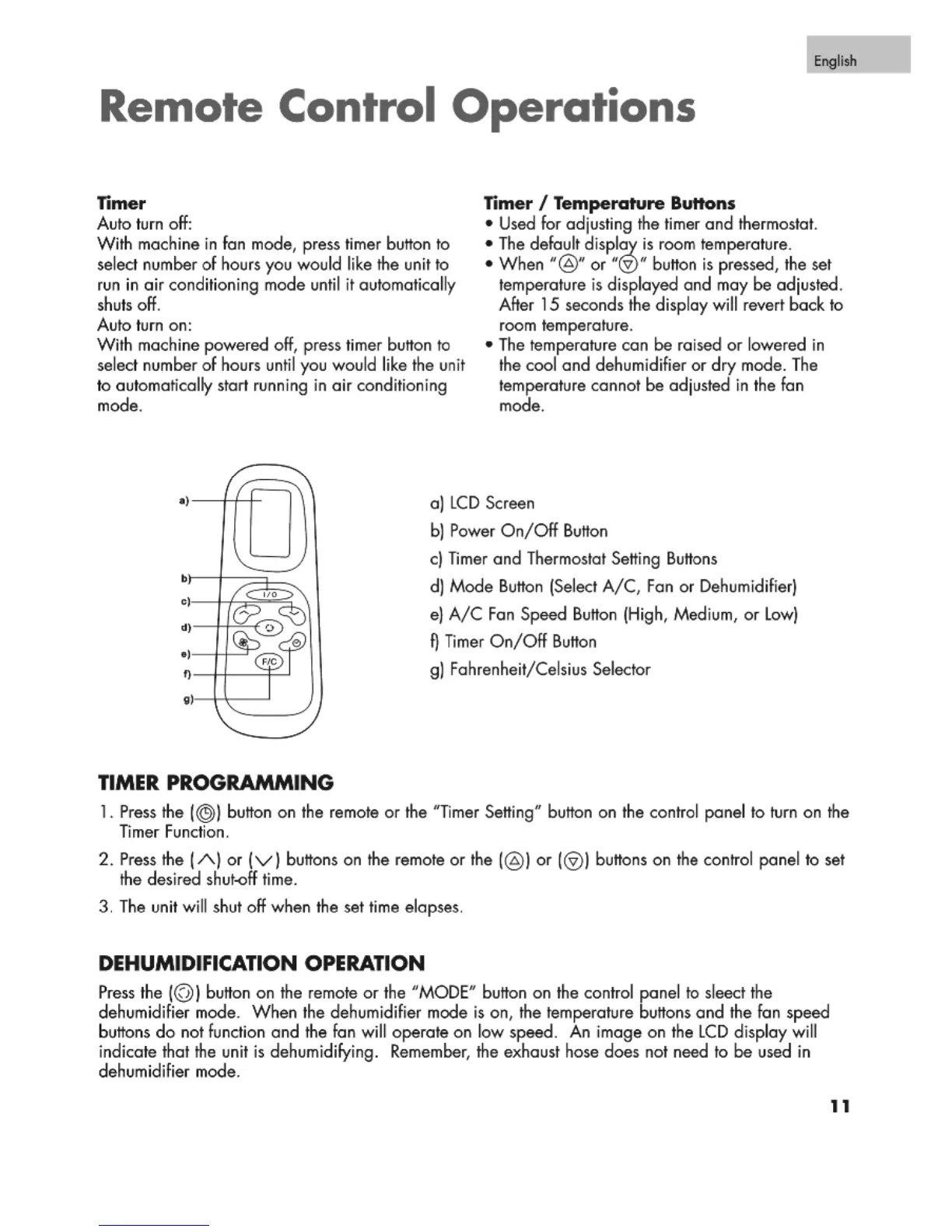 English

Remote Control Operations

Timer
Auto turn off:
With machine in fan mode, press timer button to select number of hours you would like the unit to run in air conditioning mode until it automatically shuts off.
Auto turn on:
With machine powered off, press timer button to select number of hours until you would like the unit to automatically start running in air conditioning mode.

Timer / Temperature Buttons
• Used for adjusting the timer and thermostat.
• The default display is room temperature.
• When "△" or "▽" button is pressed, the set temperature is displayed and may be adjusted. After 15 seconds the display will revert back to room temperature.
• The temperature can be raised or lowered in the cool and dehumidifier or dry mode. The temperature cannot be adjusted in the fan mode.

a)
b)
c)
d)
e)
f)
g)
I/O
F/C

a) LCD Screen
b) Power On/Off Button
c) Timer and Thermostat Setting Buttons
d) Mode Button (Select A/C, Fan or Dehumidifier)
e) A/C Fan Speed Button (High, Medium, or Low)
f) Timer On/Off Button
g) Fahrenheit/Celsius Selector

TIMER PROGRAMMING
1. Press the (◷) button on the remote or the "Timer Setting" button on the control panel to turn on the Timer Function.
2. Press the (∧) or (∨) buttons on the remote or the (△) or (▽) buttons on the control panel to set the desired shut-off time.
3. The unit will shut off when the set time elapses.

DEHUMIDIFICATION OPERATION
Press the (◌) button on the remote or the "MODE" button on the control panel to sleect the dehumidifier mode. When the dehumidifier mode is on, the temperature buttons and the fan speed buttons do not function and the fan will operate on low speed. An image on the LCD display will indicate that the unit is dehumidifying. Remember, the exhaust hose does not need to be used in dehumidifier mode.

11